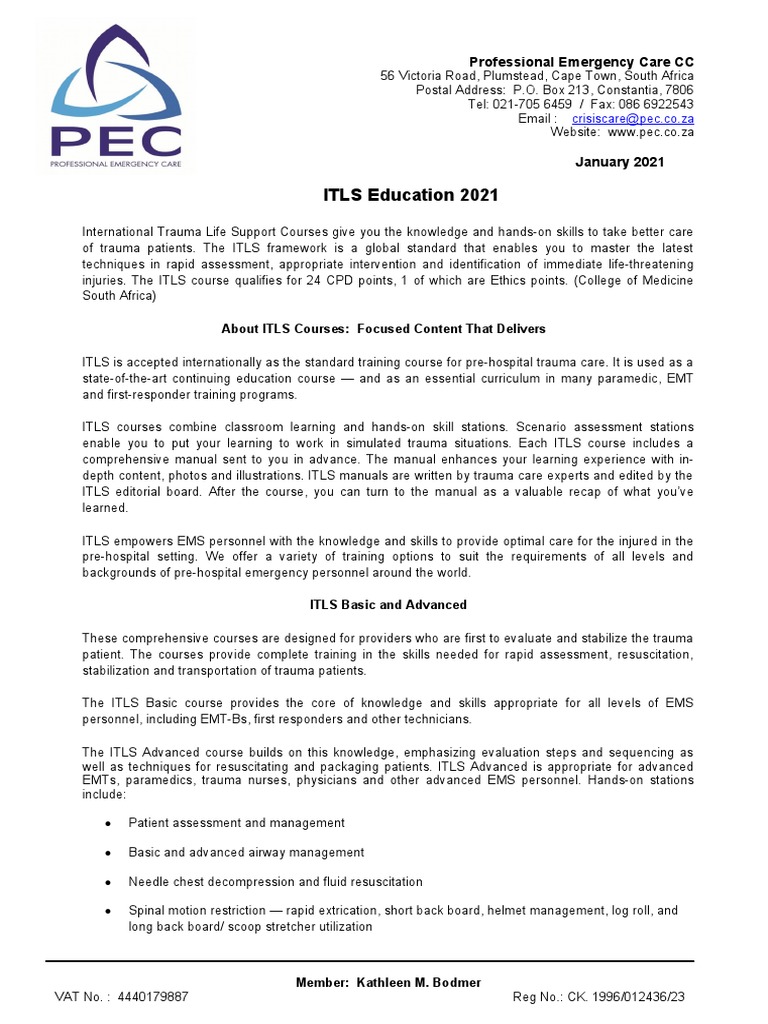 PEC
PROFESSIONAL EMERGENCY CARE

Professional Emergency Care CC
56 Victoria Road, Plumstead, Cape Town, South Africa
Postal Address: P.O. Box 213, Constantia, 7806
Tel: 021-705 6459 / Fax: 086 6922543
Email : crisiscare@pec.co.za
Website: www.pec.co.za

January 2021

ITLS Education 2021

International Trauma Life Support Courses give you the knowledge and hands-on skills to take better care of trauma patients. The ITLS framework is a global standard that enables you to master the latest techniques in rapid assessment, appropriate intervention and identification of immediate life-threatening injuries. The ITLS course qualifies for 24 CPD points, 1 of which are Ethics points. (College of Medicine South Africa)

About ITLS Courses: Focused Content That Delivers

ITLS is accepted internationally as the standard training course for pre-hospital trauma care. It is used as a state-of-the-art continuing education course — and as an essential curriculum in many paramedic, EMT and first-responder training programs.

ITLS courses combine classroom learning and hands-on skill stations. Scenario assessment stations enable you to put your learning to work in simulated trauma situations. Each ITLS course includes a comprehensive manual sent to you in advance. The manual enhances your learning experience with in-depth content, photos and illustrations. ITLS manuals are written by trauma care experts and edited by the ITLS editorial board. After the course, you can turn to the manual as a valuable recap of what you've learned.

ITLS empowers EMS personnel with the knowledge and skills to provide optimal care for the injured in the pre-hospital setting. We offer a variety of training options to suit the requirements of all levels and backgrounds of pre-hospital emergency personnel around the world.

ITLS Basic and Advanced

These comprehensive courses are designed for providers who are first to evaluate and stabilize the trauma patient. The courses provide complete training in the skills needed for rapid assessment, resuscitation, stabilization and transportation of trauma patients.

The ITLS Basic course provides the core of knowledge and skills appropriate for all levels of EMS personnel, including EMT-Bs, first responders and other technicians.

The ITLS Advanced course builds on this knowledge, emphasizing evaluation steps and sequencing as well as techniques for resuscitating and packaging patients. ITLS Advanced is appropriate for advanced EMTs, paramedics, trauma nurses, physicians and other advanced EMS personnel. Hands-on stations include:

• Patient assessment and management
• Basic and advanced airway management
• Needle chest decompression and fluid resuscitation
• Spinal motion restriction — rapid extrication, short back board, helmet management, log roll, and long back board/ scoop stretcher utilization

Member: Kathleen M. Bodmer
VAT No. : 4440179887
Reg No.: CK. 1996/012436/23